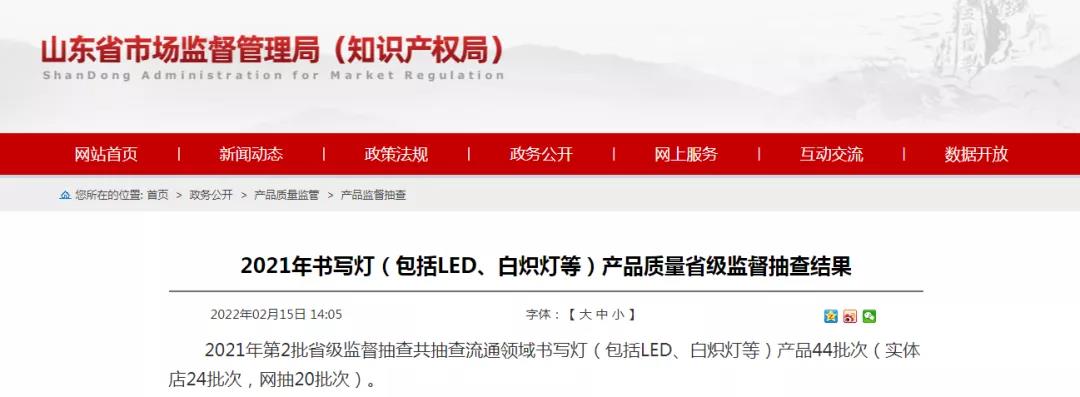 山东省市场监督管理局（知识产权局）
ShanDong Administration for Market Regulation

网站首页 | 新闻动态 | 政策法规 | 政务公开 | 网上服务 | 互动交流 | 数据开放

您所在的位置: 首页 > 政务公开 > 产品质量监管 > 产品监督抽查

2021年书写灯（包括LED、白炽灯等）产品质量省级监督抽查结果

2022年02月15日 14:05 字体：【 大 中 小 】

2021年第2批省级监督抽查共抽查流通领域书写灯（包括LED、白炽灯等）产品44批次（实体店24批次，网抽20批次）。